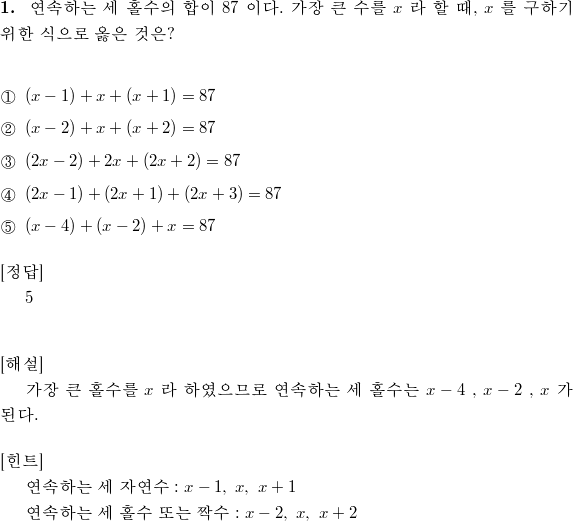 **1.** 연속하는 세 홀수의 합이 87 이다. 가장 큰 수를 $x$ 라 할 때, $x$ 를 구하기 위한 식으로 옳은 것은?

① $(x-1)+x+(x+1)=87$
② $(x-2)+x+(x+2)=87$
③ $(2x-2)+2x+(2x+2)=87$
④ $(2x-1)+(2x+1)+(2x+3)=87$
⑤ $(x-4)+(x-2)+x=87$

[정답]
5

[해설]
가장 큰 홀수를 $x$ 라 하였으므로 연속하는 세 홀수는 $x-4$ , $x-2$ , $x$ 가 된다.

[힌트]
연속하는 세 자연수 : $x-1,\ x,\ x+1$
연속하는 세 홀수 또는 짝수 : $x-2,\ x,\ x+2$